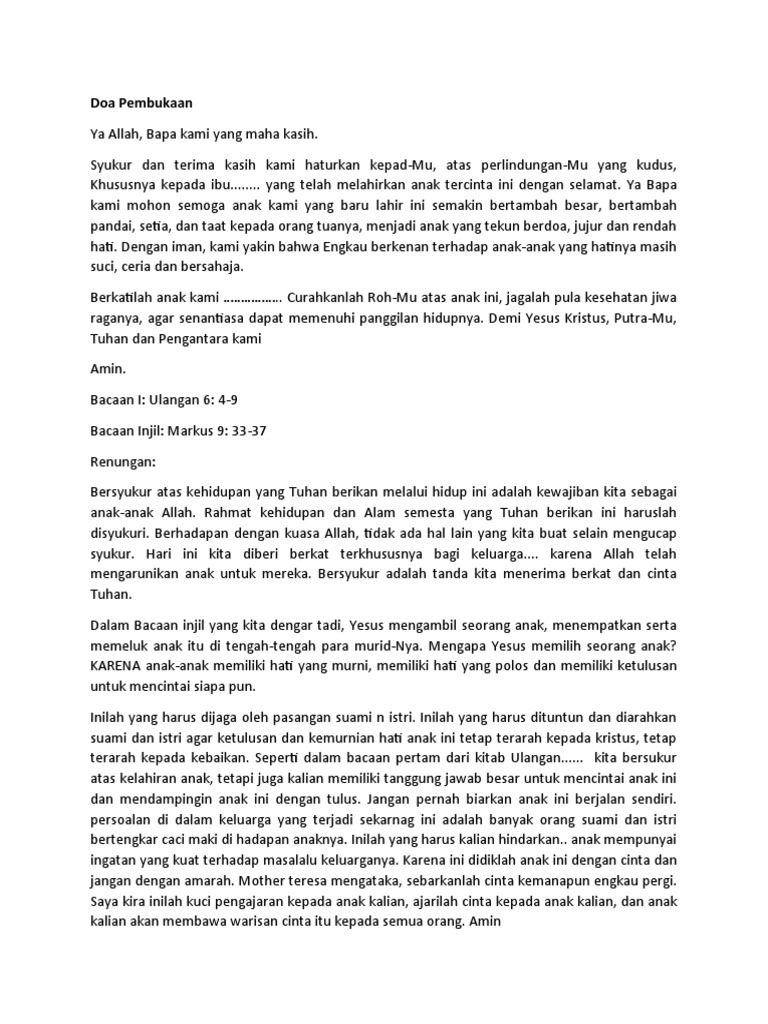 Doa Pembukaan

Ya Allah, Bapa kami yang maha kasih.

Syukur dan terima kasih kami haturkan kepad-Mu, atas perlindungan-Mu yang kudus, Khususnya kepada ibu........ yang telah melahirkan anak tercinta ini dengan selamat. Ya Bapa kami mohon semoga anak kami yang baru lahir ini semakin bertambah besar, bertambah pandai, setia, dan taat kepada orang tuanya, menjadi anak yang tekun berdoa, jujur dan rendah hati. Dengan iman, kami yakin bahwa Engkau berkenan terhadap anak-anak yang hatinya masih suci, ceria dan bersahaja.

Berkatilah anak kami ................ Curahkanlah Roh-Mu atas anak ini, jagalah pula kesehatan jiwa raganya, agar senantiasa dapat memenuhi panggilan hidupnya. Demi Yesus Kristus, Putra-Mu, Tuhan dan Pengantara kami

Amin.

Bacaan I: Ulangan 6: 4-9

Bacaan Injil: Markus 9: 33-37

Renungan:

Bersyukur atas kehidupan yang Tuhan berikan melalui hidup ini adalah kewajiban kita sebagai anak-anak Allah. Rahmat kehidupan dan Alam semesta yang Tuhan berikan ini haruslah disyukuri. Berhadapan dengan kuasa Allah, tidak ada hal lain yang kita buat selain mengucap syukur. Hari ini kita diberi berkat terkhususnya bagi keluarga.... karena Allah telah mengarunikan anak untuk mereka. Bersyukur adalah tanda kita menerima berkat dan cinta Tuhan.

Dalam Bacaan injil yang kita dengar tadi, Yesus mengambil seorang anak, menempatkan serta memeluk anak itu di tengah-tengah para murid-Nya. Mengapa Yesus memilih seorang anak? KARENA anak-anak memiliki hati yang murni, memiliki hati yang polos dan memiliki ketulusan untuk mencintai siapa pun.

Inilah yang harus dijaga oleh pasangan suami n istri. Inilah yang harus dituntun dan diarahkan suami dan istri agar ketulusan dan kemurnian hati anak ini tetap terarah kepada kristus, tetap terarah kepada kebaikan. Seperti dalam bacaan pertam dari kitab Ulangan...... kita bersukur atas kelahiran anak, tetapi juga kalian memiliki tanggung jawab besar untuk mencintai anak ini dan mendampingin anak ini dengan tulus. Jangan pernah biarkan anak ini berjalan sendiri. persoalan di dalam keluarga yang terjadi sekarnag ini adalah banyak orang suami dan istri bertengkar caci maki di hadapan anaknya. Inilah yang harus kalian hindarkan.. anak mempunyai ingatan yang kuat terhadap masalalu keluarganya. Karena ini didiklah anak ini dengan cinta dan jangan dengan amarah. Mother teresa mengataka, sebarkanlah cinta kemanapun engkau pergi. Saya kira inilah kuci pengajaran kepada anak kalian, ajarilah cinta kepada anak kalian, dan anak kalian akan membawa warisan cinta itu kepada semua orang. Amin